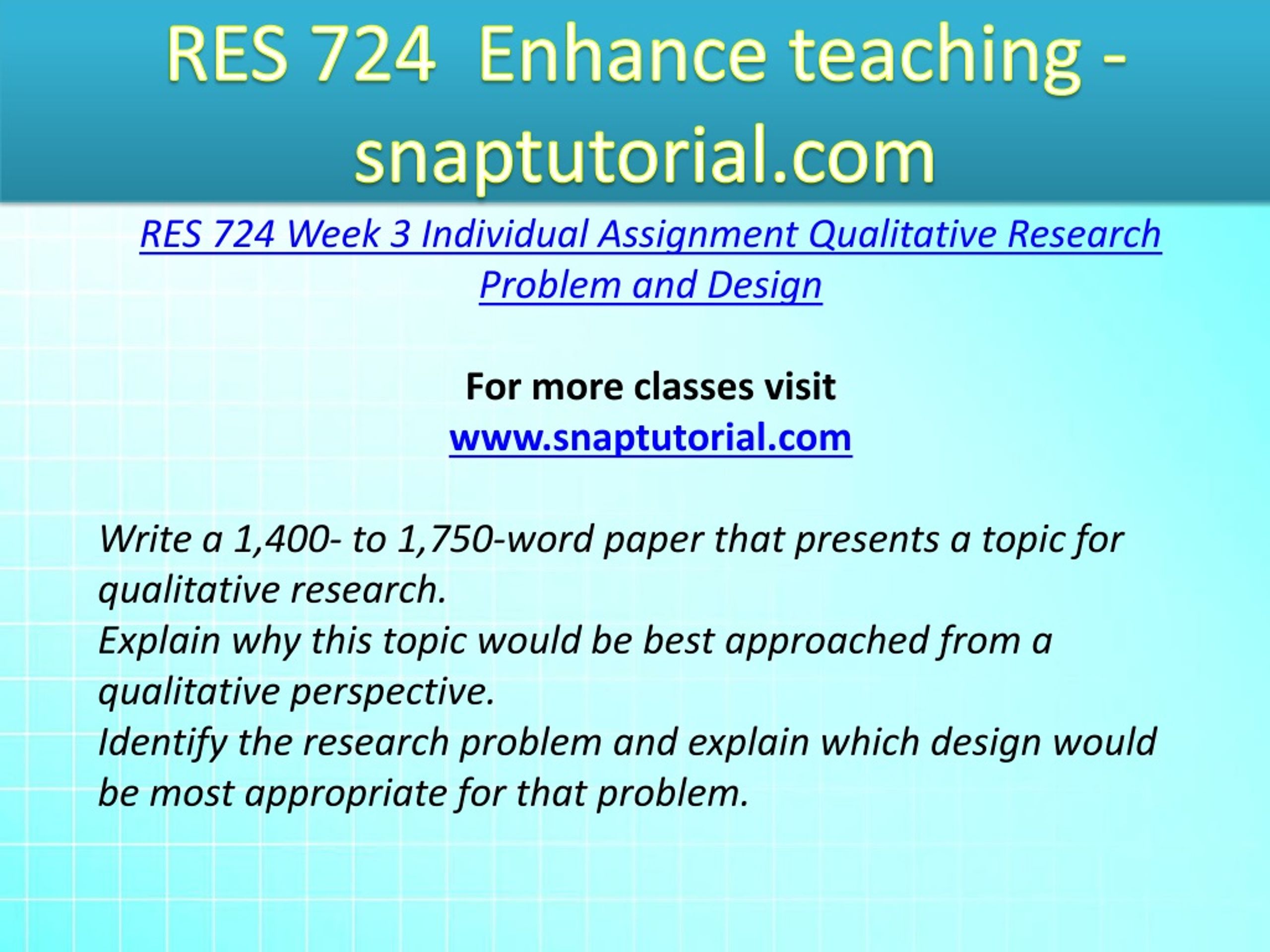 RES 724  Enhance teaching - snaptutorial.com

RES 724 Week 3 Individual Assignment Qualitative Research Problem and Design

For more classes visit
www.snaptutorial.com

Write a 1,400- to 1,750-word paper that presents a topic for qualitative research.
Explain why this topic would be best approached from a qualitative perspective.
Identify the research problem and explain which design would be most appropriate for that problem.